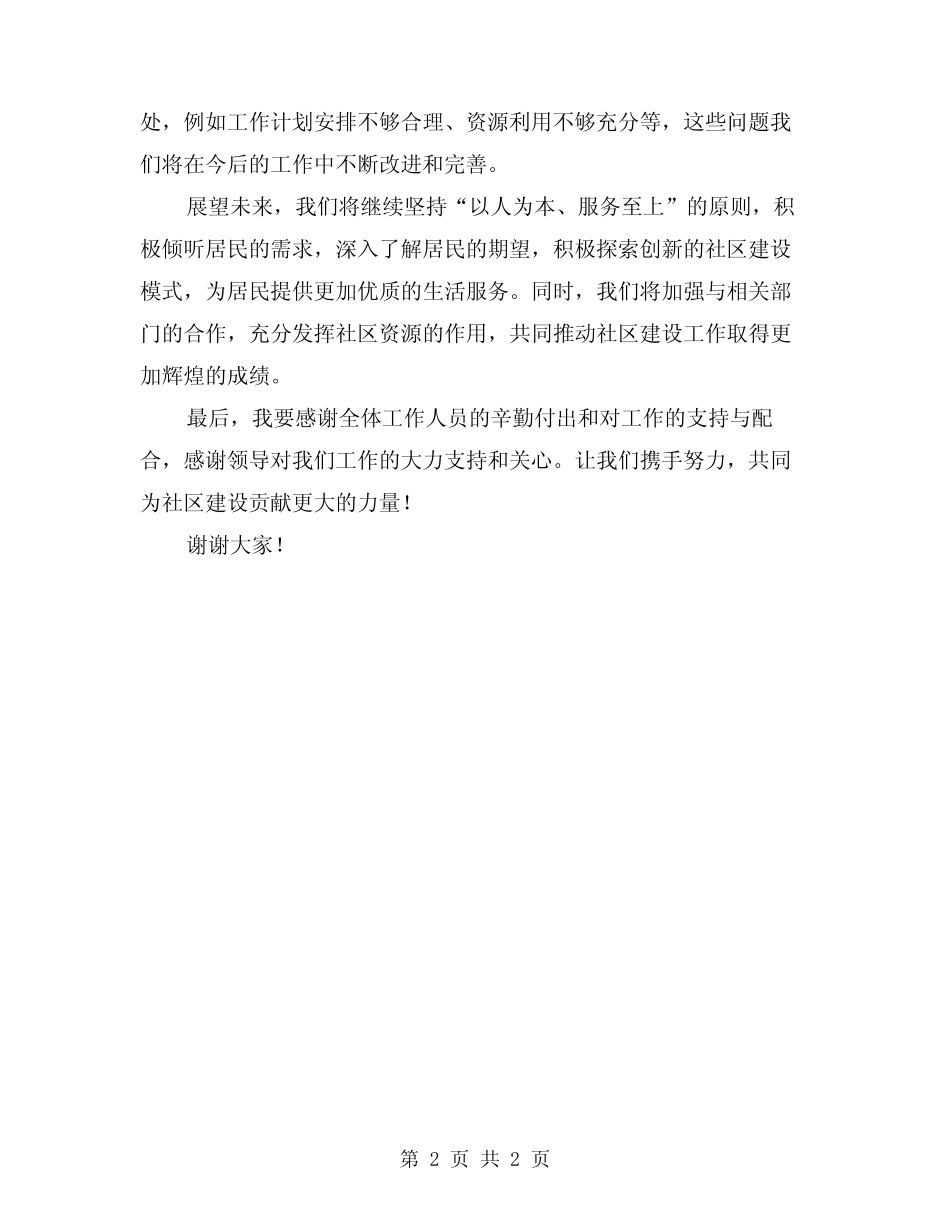 处，例如工作计划安排不够合理、资源利用不够充分等，这些问题我们将在今后的工作中不断改进和完善。

展望未来，我们将继续坚持“以人为本、服务至上”的原则，积极倾听居民的需求，深入了解居民的期望，积极探索创新的社区建设模式，为居民提供更加优质的生活服务。同时，我们将加强与相关部门的合作，充分发挥社区资源的作用，共同推动社区建设工作取得更加辉煌的成绩。

最后，我要感谢全体工作人员的辛勤付出和对工作的支持与配合，感谢领导对我们工作的大力支持和关心。让我们携手努力，共同为社区建设贡献更大的力量！

谢谢大家！

第 2 页 共 2 页